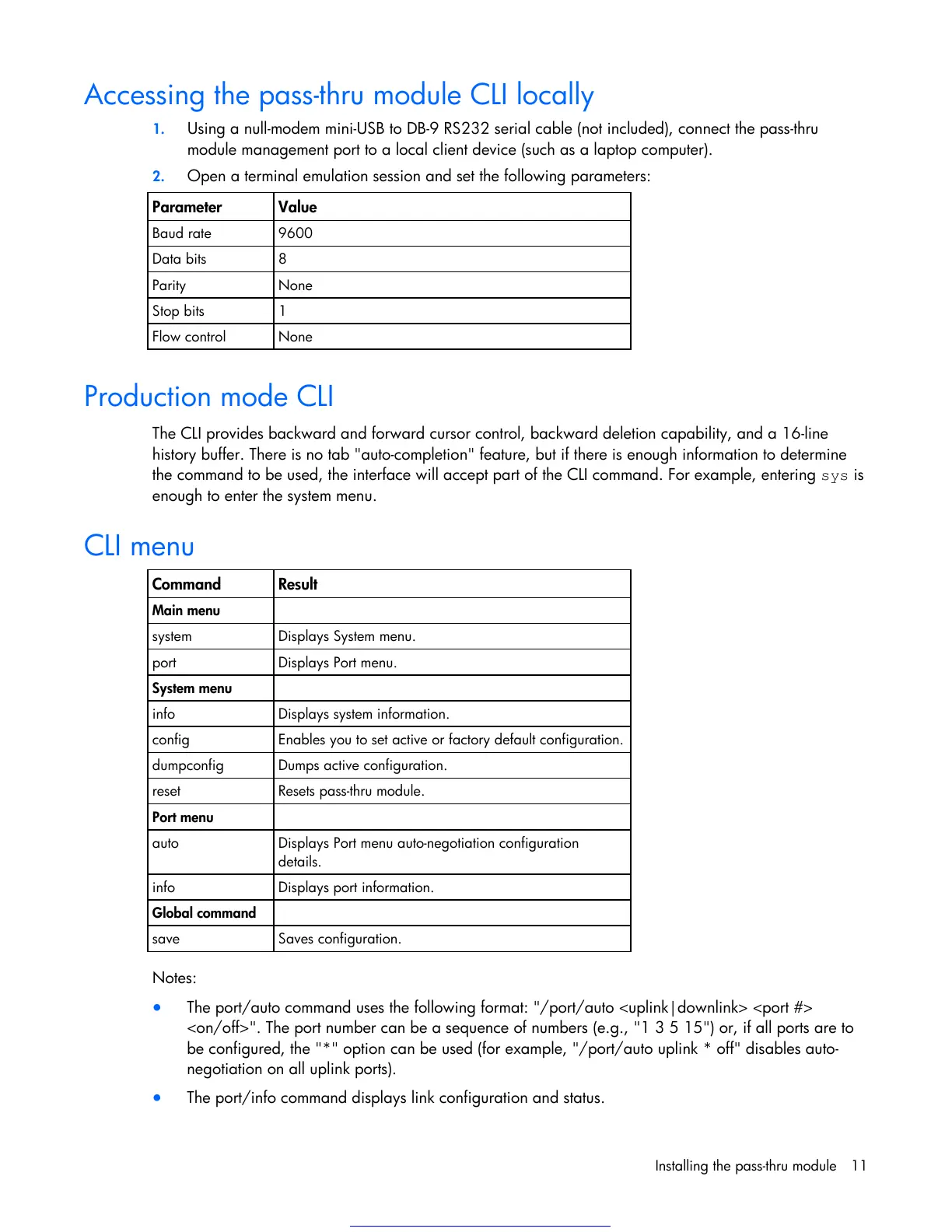 Accessing the pass-thru module CLI locally

1. Using a null-modem mini-USB to DB-9 RS232 serial cable (not included), connect the pass-thru module management port to a local client device (such as a laptop computer).

2. Open a terminal emulation session and set the following parameters:

| Parameter | Value |
|---|---|
| Baud rate | 9600 |
| Data bits | 8 |
| Parity | None |
| Stop bits | 1 |
| Flow control | None |

Production mode CLI

The CLI provides backward and forward cursor control, backward deletion capability, and a 16-line history buffer. There is no tab "auto-completion" feature, but if there is enough information to determine the command to be used, the interface will accept part of the CLI command. For example, entering sys is enough to enter the system menu.

CLI menu

| Command | Result |
|---|---|
| Main menu | |
| system | Displays System menu. |
| port | Displays Port menu. |
| System menu | |
| info | Displays system information. |
| config | Enables you to set active or factory default configuration. |
| dumpconfig | Dumps active configuration. |
| reset | Resets pass-thru module. |
| Port menu | |
| auto | Displays Port menu auto-negotiation configuration details. |
| info | Displays port information. |
| Global command | |
| save | Saves configuration. |

Notes:

• The port/auto command uses the following format: "/port/auto <uplink|downlink> <port #> <on/off>". The port number can be a sequence of numbers (e.g., "1 3 5 15") or, if all ports are to be configured, the "*" option can be used (for example, "/port/auto uplink * off" disables auto-negotiation on all uplink ports).

• The port/info command displays link configuration and status.

Installing the pass-thru module 11